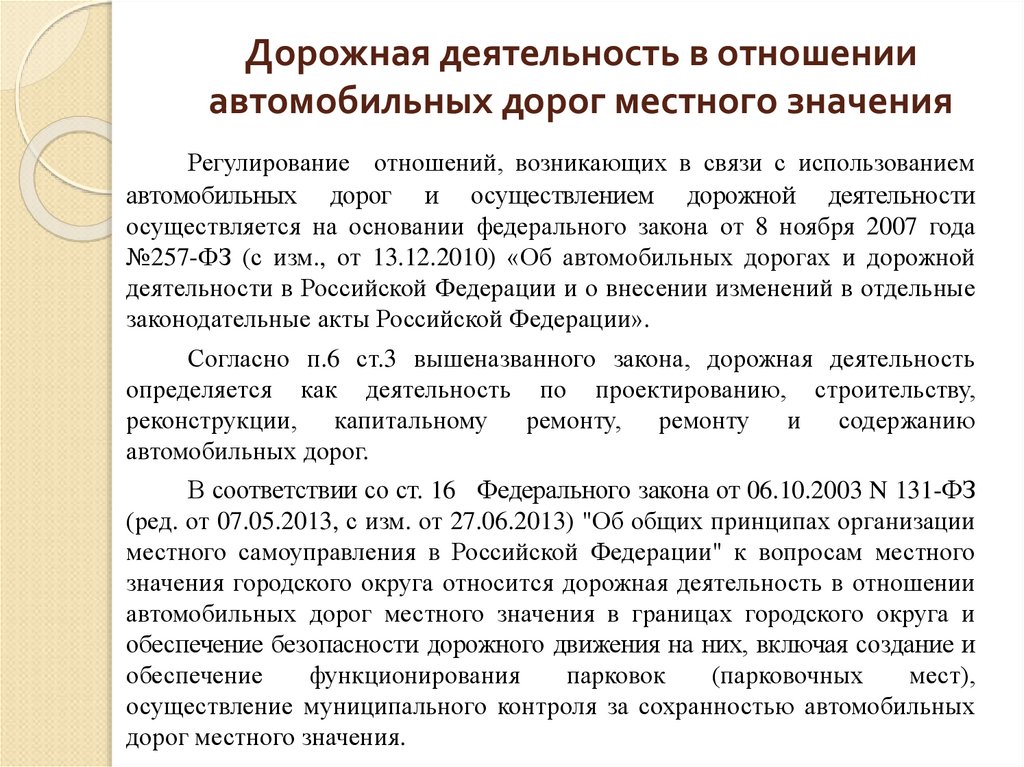 Дорожная деятельность в отношении автомобильных дорог местного значения

Регулирование отношений, возникающих в связи с использованием автомобильных дорог и осуществлением дорожной деятельности осуществляется на основании федерального закона от 8 ноября 2007 года №257-ФЗ (с изм., от 13.12.2010) «Об автомобильных дорогах и дорожной деятельности в Российской Федерации и о внесении изменений в отдельные законодательные акты Российской Федерации».

Согласно п.6 ст.3 вышеназванного закона, дорожная деятельность определяется как деятельность по проектированию, строительству, реконструкции, капитальному ремонту, ремонту и содержанию автомобильных дорог.

В соответствии со ст. 16 Федерального закона от 06.10.2003 N 131-ФЗ (ред. от 07.05.2013, с изм. от 27.06.2013) "Об общих принципах организации местного самоуправления в Российской Федерации" к вопросам местного значения городского округа относится дорожная деятельность в отношении автомобильных дорог местного значения в границах городского округа и обеспечение безопасности дорожного движения на них, включая создание и обеспечение функционирования парковок (парковочных мест), осуществление муниципального контроля за сохранностью автомобильных дорог местного значения.